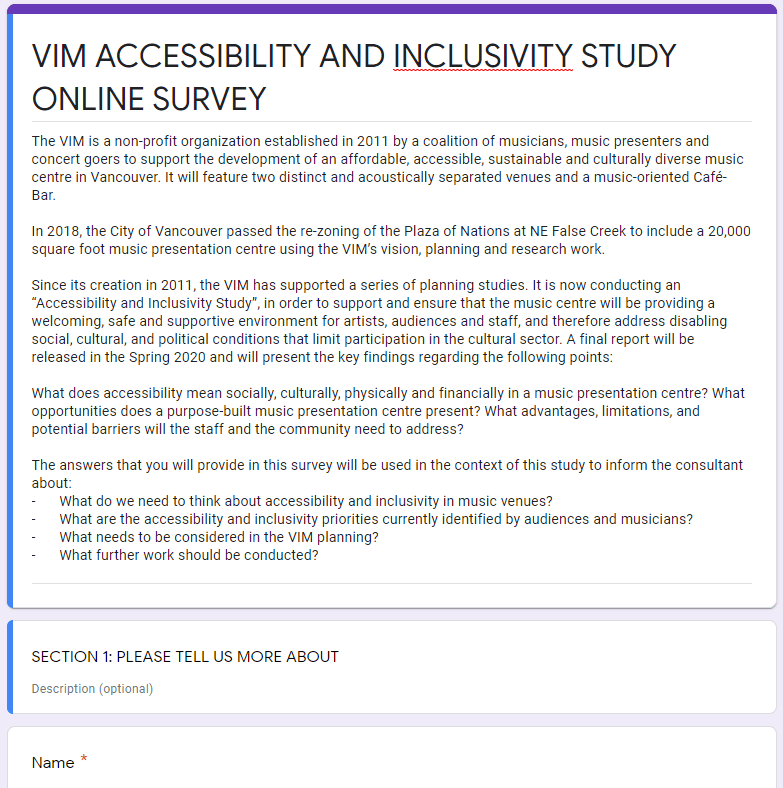 VIM ACCESSIBILITY AND INCLUSIVITY STUDY ONLINE SURVEY

The VIM is a non-profit organization established in 2011 by a coalition of musicians, music presenters and concert goers to support the development of an affordable, accessible, sustainable and culturally diverse music centre in Vancouver. It will feature two distinct and acoustically separated venues and a music-oriented Café-Bar.

In 2018, the City of Vancouver passed the re-zoning of the Plaza of Nations at NE False Creek to include a 20,000 square foot music presentation centre using the VIM's vision, planning and research work.

Since its creation in 2011, the VIM has supported a series of planning studies. It is now conducting an "Accessibility and Inclusivity Study", in order to support and ensure that the music centre will be providing a welcoming, safe and supportive environment for artists, audiences and staff, and therefore address disabling social, cultural, and political conditions that limit participation in the cultural sector. A final report will be released in the Spring 2020 and will present the key findings regarding the following points:

What does accessibility mean socially, culturally, physically and financially in a music presentation centre? What opportunities does a purpose-built music presentation centre present? What advantages, limitations, and potential barriers will the staff and the community need to address?

The answers that you will provide in this survey will be used in the context of this study to inform the consultant about:
- What do we need to think about accessibility and inclusivity in music venues?
- What are the accessibility and inclusivity priorities currently identified by audiences and musicians?
- What needs to be considered in the VIM planning?
- What further work should be conducted?

SECTION 1: PLEASE TELL US MORE ABOUT

Description (optional)

Name *